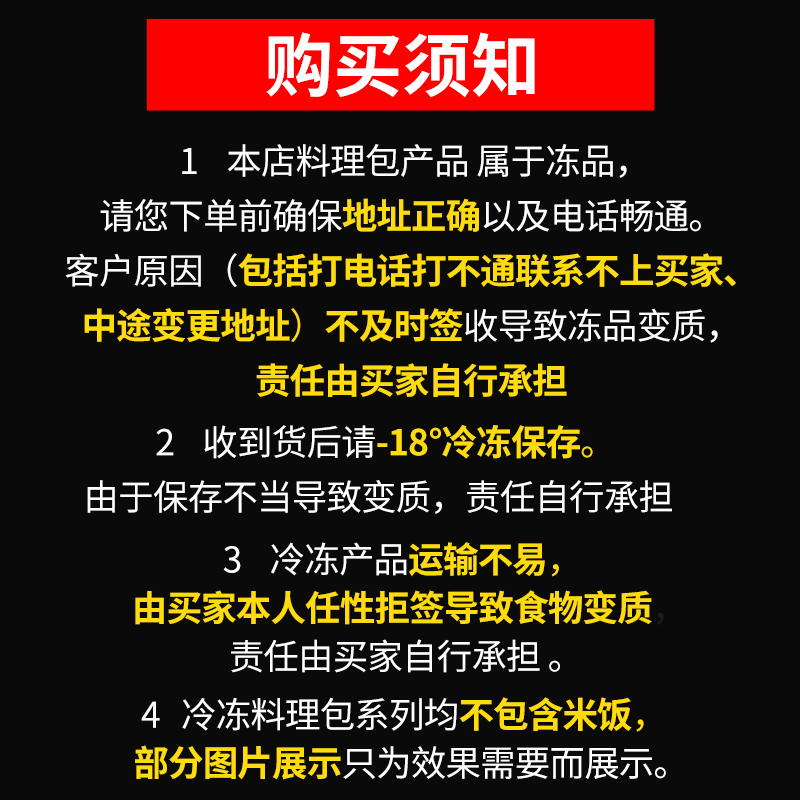 购买须知

1 本店料理包产品 属于冻品，请您下单前确保地址正确以及电话畅通。客户原因（包括打电话打不通联系不上买家、中途变更地址）不及时签收导致冻品变质，责任由买家自行承担

2 收到货后请-18°冷冻保存。由于保存不当导致变质，责任自行承担

3 冷冻产品运输不易，由买家本人任性拒签导致食物变质，责任由买家自行承担 。

4 冷冻料理包系列均不包含米饭，部分图片展示只为效果需要而展示。